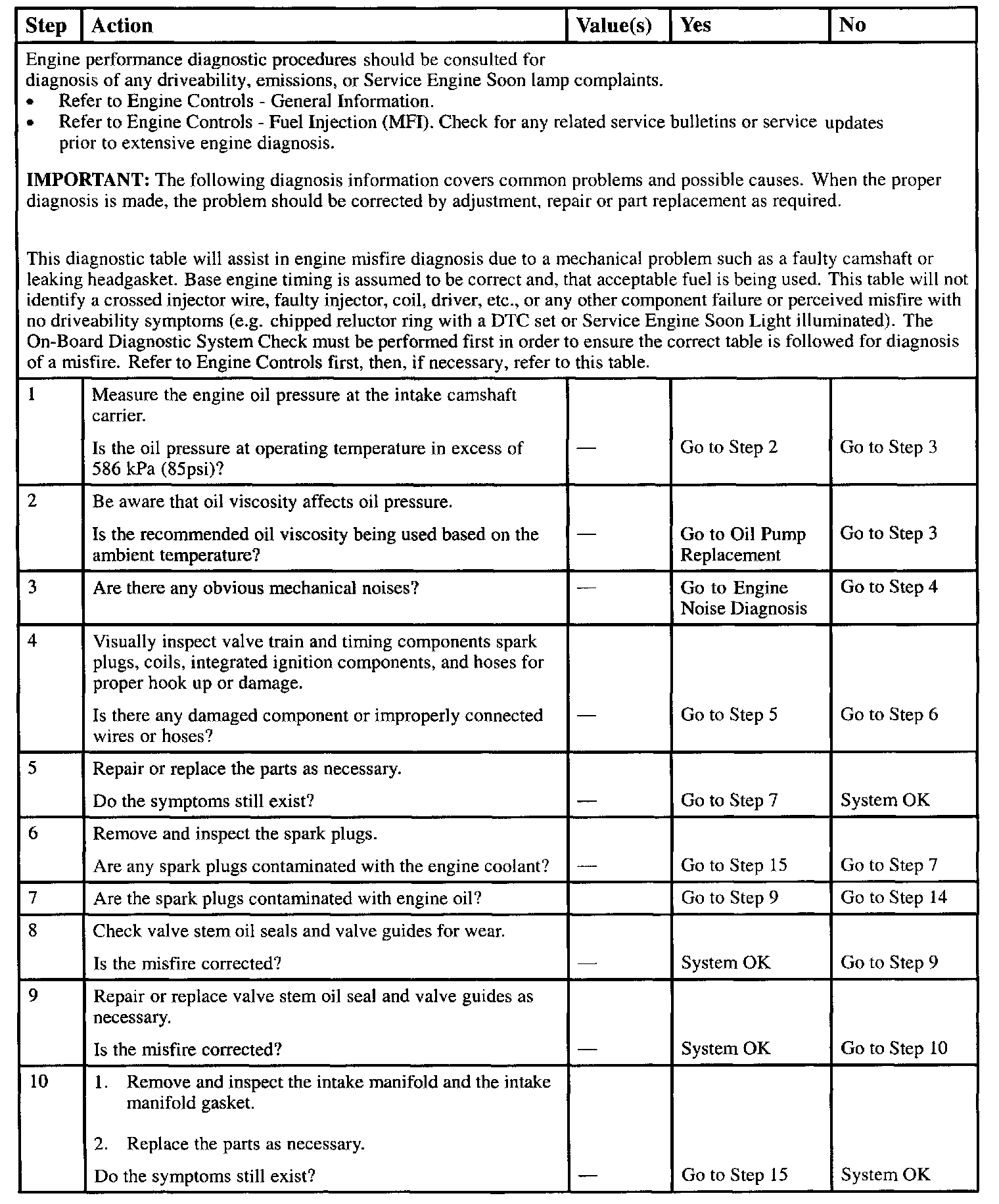 | Step | Action | Value(s) | Yes | No |
|---|---|---|---|---|
| Engine performance diagnostic procedures should be consulted for diagnosis of any driveability, emissions, or Service Engine Soon lamp complaints. • Refer to Engine Controls - General Information. • Refer to Engine Controls - Fuel Injection (MFI). Check for any related service bulletins or service updates prior to extensive engine diagnosis. **IMPORTANT:** The following diagnosis information covers common problems and possible causes. When the proper diagnosis is made, the problem should be corrected by adjustment, repair or part replacement as required. This diagnostic table will assist in engine misfire diagnosis due to a mechanical problem such as a faulty camshaft or leaking headgasket. Base engine timing is assumed to be correct and, that acceptable fuel is being used. This table will not identify a crossed injector wire, faulty injector, coil, driver, etc., or any other component failure or perceived misfire with no driveability symptoms (e.g. chipped reluctor ring with a DTC set or Service Engine Soon Light illuminated). The On-Board Diagnostic System Check must be performed first in order to ensure the correct table is followed for diagnosis of a misfire. Refer to Engine Controls first, then, if necessary, refer to this table. | | | | |
| 1 | Measure the engine oil pressure at the intake camshaft carrier. Is the oil pressure at operating temperature in excess of 586 kPa (85psi)? | — | Go to Step 2 | Go to Step 3 |
| 2 | Be aware that oil viscosity affects oil pressure. Is the recommended oil viscosity being used based on the ambient temperature? | — | Go to Oil Pump Replacement | Go to Step 3 |
| 3 | Are there any obvious mechanical noises? | — | Go to Engine Noise Diagnosis | Go to Step 4 |
| 4 | Visually inspect valve train and timing components spark plugs, coils, integrated ignition components, and hoses for proper hook up or damage. Is there any damaged component or improperly connected wires or hoses? | — | Go to Step 5 | Go to Step 6 |
| 5 | Repair or replace the parts as necessary. Do the symptoms still exist? | — | Go to Step 7 | System OK |
| 6 | Remove and inspect the spark plugs. Are any spark plugs contaminated with the engine coolant? | — | Go to Step 15 | Go to Step 7 |
| 7 | Are the spark plugs contaminated with engine oil? | | Go to Step 9 | Go to Step 14 |
| 8 | Check valve stem oil seals and valve guides for wear. Is the misfire corrected? | — | System OK | Go to Step 9 |
| 9 | Repair or replace valve stem oil seal and valve guides as necessary. Is the misfire corrected? | — | System OK | Go to Step 10 |
| 10 | 1. Remove and inspect the intake manifold and the intake manifold gasket. 2. Replace the parts as necessary. Do the symptoms still exist? | — | Go to Step 15 | System OK |